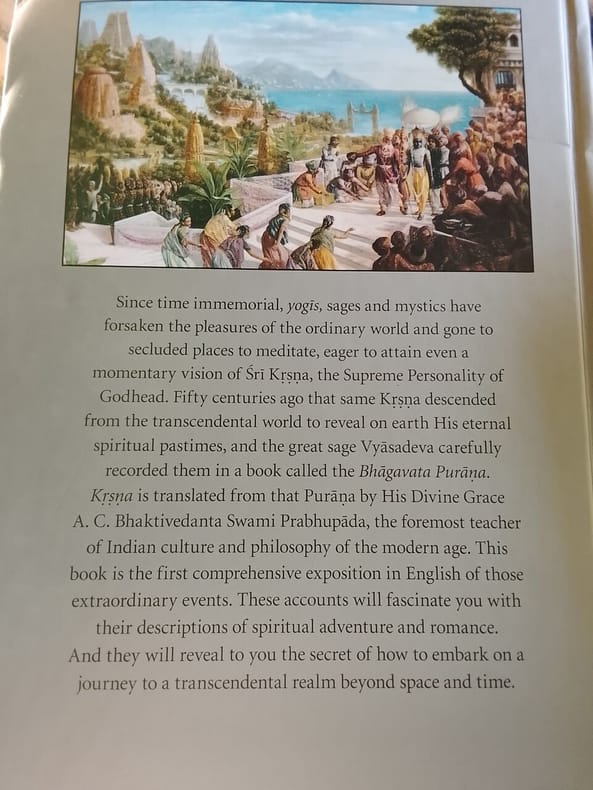 Since time immemorial, yogīs, sages and mystics have forsaken the pleasures of the ordinary world and gone to secluded places to meditate, eager to attain even a momentary vision of Śrī Kṛṣṇa, the Supreme Personality of Godhead. Fifty centuries ago that same Kṛṣṇa descended from the transcendental world to reveal on earth His eternal spiritual pastimes, and the great sage Vyāsadeva carefully recorded them in a book called the Bhāgavata Purāṇa. Kṛṣṇa is translated from that Purāṇa by His Divine Grace A. C. Bhaktivedanta Swami Prabhupāda, the foremost teacher of Indian culture and philosophy of the modern age. This book is the first comprehensive exposition in English of those extraordinary events. These accounts will fascinate you with their descriptions of spiritual adventure and romance. And they will reveal to you the secret of how to embark on a journey to a transcendental realm beyond space and time.